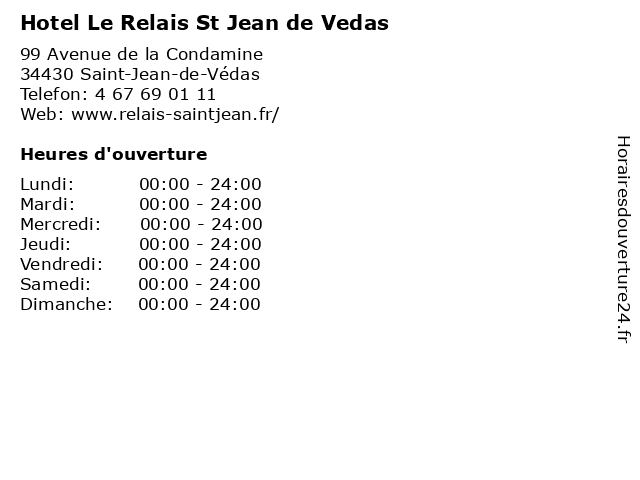 Hotel Le Relais St Jean de Vedas

99 Avenue de la Condamine
34430 Saint-Jean-de-Védas
Telefon: 4 67 69 01 11
Web: www.relais-saintjean.fr/

Heures d'ouverture

Lundi: 00:00 - 24:00
Mardi: 00:00 - 24:00
Mercredi: 00:00 - 24:00
Jeudi: 00:00 - 24:00
Vendredi: 00:00 - 24:00
Samedi: 00:00 - 24:00
Dimanche: 00:00 - 24:00

Horairesdouverture24.fr